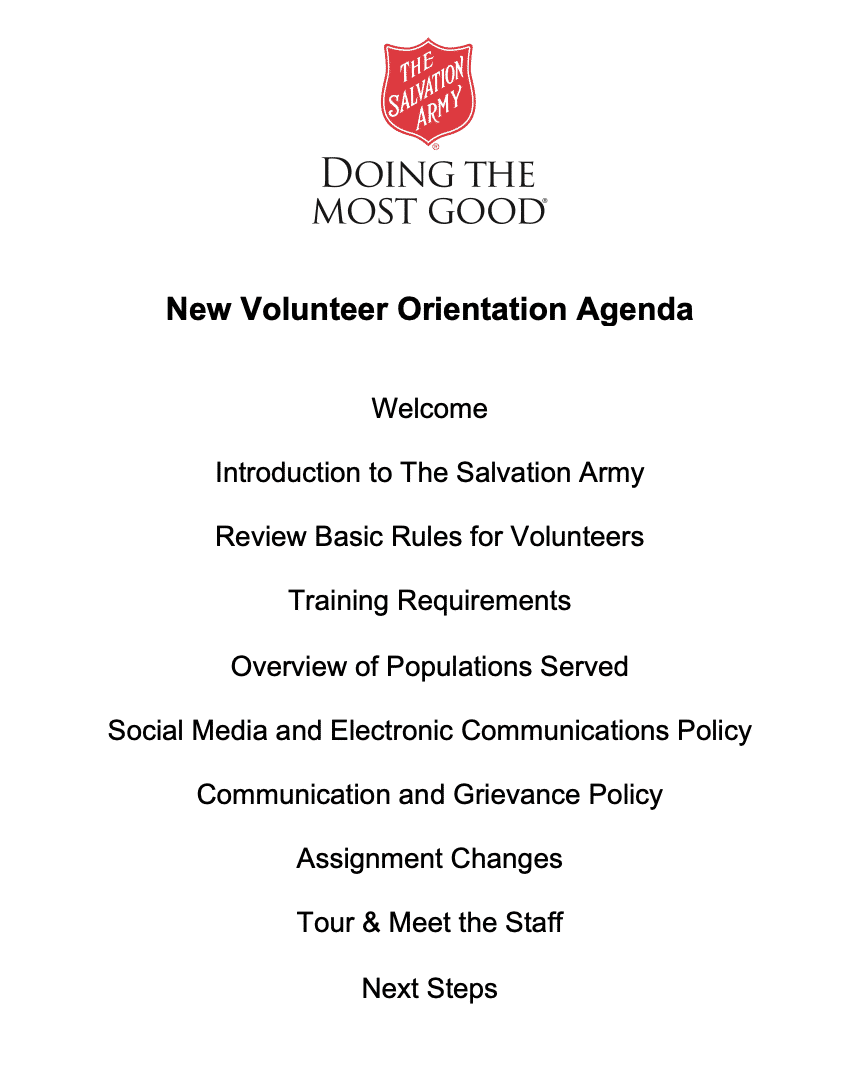 THE SALVATION ARMY

DOING THE MOST GOOD

New Volunteer Orientation Agenda

Welcome

Introduction to The Salvation Army

Review Basic Rules for Volunteers

Training Requirements

Overview of Populations Served

Social Media and Electronic Communications Policy

Communication and Grievance Policy

Assignment Changes

Tour & Meet the Staff

Next Steps